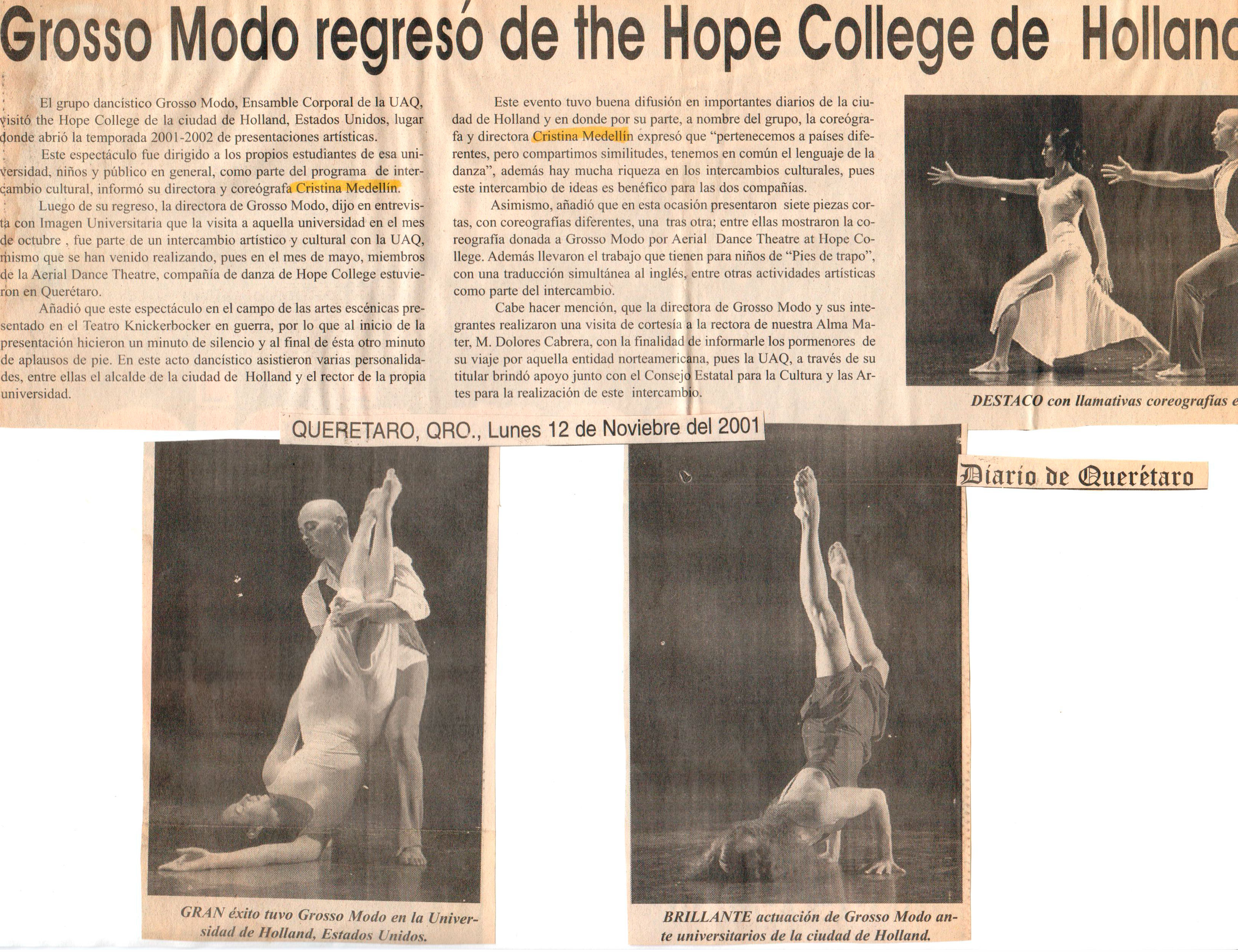 Grosso Modo regresó de the Hope College de Holland

El grupo dancístico Grosso Modo, Ensamble Corporal de la UAQ, visitó the Hope College de la ciudad de Holland, Estados Unidos, lugar donde abrió la temporada 2001-2002 de presentaciones artísticas.

Este espectáculo fue dirigido a los propios estudiantes de esa universidad, niños y público en general, como parte del programa de intercambio cultural, informó su directora y coreógrafa Cristina Medellín.

Luego de su regreso, la directora de Grosso Modo, dijo en entrevista con Imagen Universitaria que la visita a aquella universidad en el mes de octubre , fue parte de un intercambio artístico y cultural con la UAQ, mismo que se han venido realizando, pues en el mes de mayo, miembros de la Aerial Dance Theatre, compañía de danza de Hope College estuvieron en Querétaro.

Añadió que este espectáculo en el campo de las artes escénicas presentado en el Teatro Knickerbocker en guerra, por lo que al inicio de la presentación hicieron un minuto de silencio y al final de ésta otro minuto de aplausos de pie. En este acto dancístico asistieron varias personalidades, entre ellas el alcalde de la ciudad de Holland y el rector de la propia universidad.

Este evento tuvo buena difusión en importantes diarios de la ciudad de Holland y en donde por su parte, a nombre del grupo, la coreógrafa y directora Cristina Medellín expresó que "pertenecemos a países diferentes, pero compartimos similitudes, tenemos en común el lenguaje de la danza", además hay mucha riqueza en los intercambios culturales, pues este intercambio de ideas es benéfico para las dos compañías.

Asimismo, añadió que en esta ocasión presentaron siete piezas cortas, con coreografías diferentes, una tras otra; entre ellas mostraron la coreografía donada a Grosso Modo por Aerial Dance Theatre at Hope College. Además llevaron el trabajo que tienen para niños de "Pies de trapo", con una traducción simultánea al inglés, entre otras actividades artísticas como parte del intercambio.

Cabe hacer mención, que la directora de Grosso Modo y sus integrantes realizaron una visita de cortesía a la rectora de nuestra Alma Mater, M. Dolores Cabrera, con la finalidad de informarle los pormenores de su viaje por aquella entidad norteamericana, pues la UAQ, a través de su titular brindó apoyo junto con el Consejo Estatal para la Cultura y las Artes para la realización de este intercambio.

DESTACO con llamativas coreografías e

QUERETARO, QRO., Lunes 12 de Noviebre del 2001

Diario de Querétaro

GRAN éxito tuvo Grosso Modo en la Universidad de Holland, Estados Unidos.

BRILLANTE actuación de Grosso Modo ante universitarios de la ciudad de Holland.